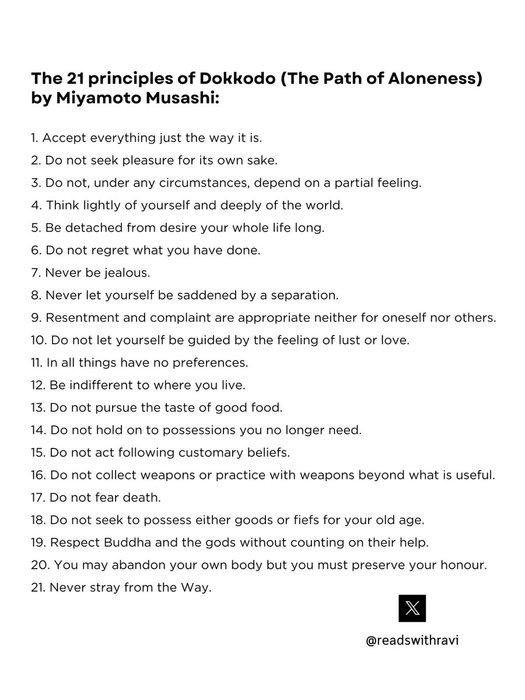 The 21 principles of Dokkodo (The Path of Aloneness) by Miyamoto Musashi:

1. Accept everything just the way it is.
2. Do not seek pleasure for its own sake.
3. Do not, under any circumstances, depend on a partial feeling.
4. Think lightly of yourself and deeply of the world.
5. Be detached from desire your whole life long.
6. Do not regret what you have done.
7. Never be jealous.
8. Never let yourself be saddened by a separation.
9. Resentment and complaint are appropriate neither for oneself nor others.
10. Do not let yourself be guided by the feeling of lust or love.
11. In all things have no preferences.
12. Be indifferent to where you live.
13. Do not pursue the taste of good food.
14. Do not hold on to possessions you no longer need.
15. Do not act following customary beliefs.
16. Do not collect weapons or practice with weapons beyond what is useful.
17. Do not fear death.
18. Do not seek to possess either goods or fiefs for your old age.
19. Respect Buddha and the gods without counting on their help.
20. You may abandon your own body but you must preserve your honour.
21. Never stray from the Way.

X

@readswithravi